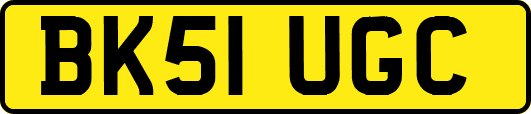 BK51 UGC